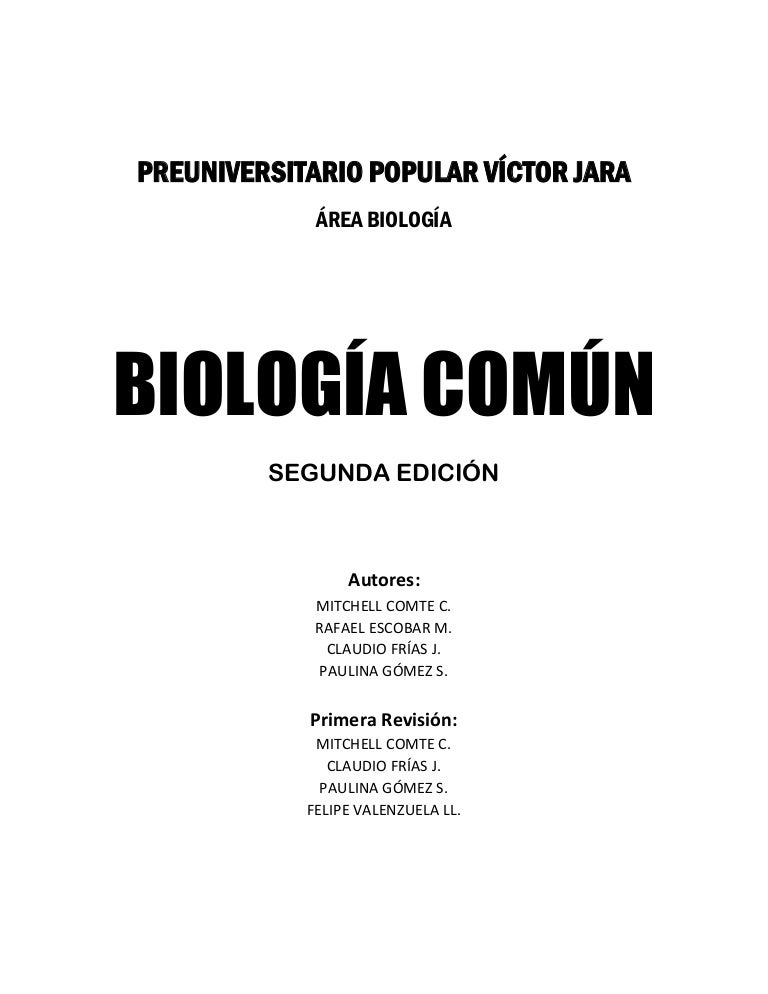 PREUNIVERSITARIO POPULAR VÍCTOR JARA

ÁREA BIOLOGÍA

BIOLOGÍA COMÚN

SEGUNDA EDICIÓN

Autores:
MITCHELL COMTE C.
RAFAEL ESCOBAR M.
CLAUDIO FRÍAS J.
PAULINA GÓMEZ S.

Primera Revisión:
MITCHELL COMTE C.
CLAUDIO FRÍAS J.
PAULINA GÓMEZ S.
FELIPE VALENZUELA LL.